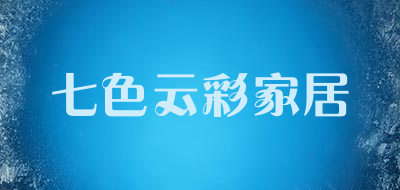 七色云彩家居